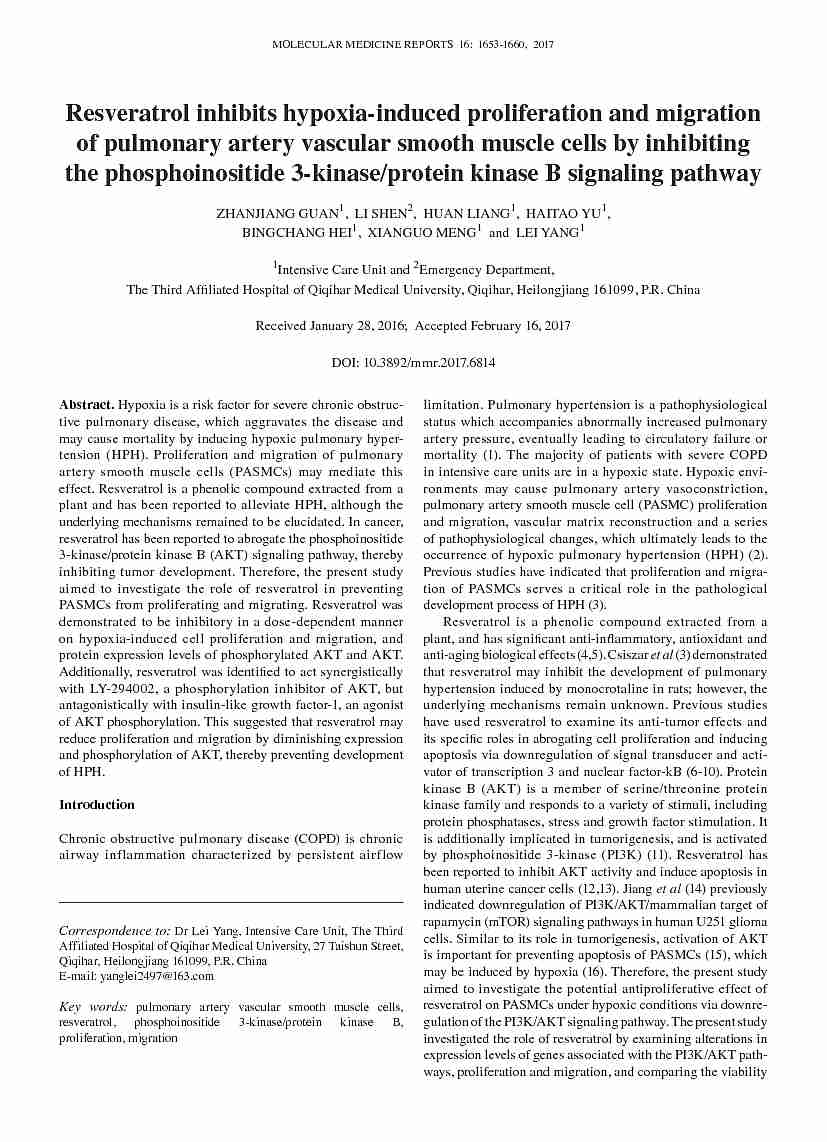 MOLECULAR MEDICINE REPORTS 16: 1653-1660, 2017

Resveratrol inhibits hypoxia-induced proliferation and migration of pulmonary artery vascular smooth muscle cells by inhibiting the phosphoinositide 3-kinase/protein kinase B signaling pathway

ZHANJIANG GUAN$^1$, LI SHEN$^2$, HUAN LIANG$^1$, HAITAO YU$^1$, BINGCHANG HEI$^1$, XIANGUO MENG$^1$ and LEI YANG$^1$

$^1$Intensive Care Unit and $^2$Emergency Department, The Third Affiliated Hospital of Qiqihar Medical University, Qiqihar, Heilongjiang 161099, P.R. China

Received January 28, 2016; Accepted February 16, 2017

DOI: 10.3892/mmr.2017.6814

Abstract. Hypoxia is a risk factor for severe chronic obstructive pulmonary disease, which aggravates the disease and may cause mortality by inducing hypoxic pulmonary hypertension (HPH). Proliferation and migration of pulmonary artery smooth muscle cells (PASMCs) may mediate this effect. Resveratrol is a phenolic compound extracted from a plant and has been reported to alleviate HPH, although the underlying mechanisms remained to be elucidated. In cancer, resveratrol has been reported to abrogate the phosphoinositide 3-kinase/protein kinase B (AKT) signaling pathway, thereby inhibiting tumor development. Therefore, the present study aimed to investigate the role of resveratrol in preventing PASMCs from proliferating and migrating. Resveratrol was demonstrated to be inhibitory in a dose-dependent manner on hypoxia-induced cell proliferation and migration, and protein expression levels of phosphorylated AKT and AKT. Additionally, resveratrol was identified to act synergistically with LY-294002, a phosphorylation inhibitor of AKT, but antagonistically with insulin-like growth factor-1, an agonist of AKT phosphorylation. This suggested that resveratrol may reduce proliferation and migration by diminishing expression and phosphorylation of AKT, thereby preventing development of HPH.

Introduction

Chronic obstructive pulmonary disease (COPD) is chronic airway inflammation characterized by persistent airflow

Correspondence to: Dr Lei Yang, Intensive Care Unit, The Third Affiliated Hospital of Qiqihar Medical University, 27 Taishun Street, Qiqihar, Heilongjiang 161099, P.R. China
E-mail: yanglei2497@163.com

Key words: pulmonary artery vascular smooth muscle cells, resveratrol, phosphoinositide 3-kinase/protein kinase B, proliferation, migration

limitation. Pulmonary hypertension is a pathophysiological status which accompanies abnormally increased pulmonary artery pressure, eventually leading to circulatory failure or mortality (1). The majority of patients with severe COPD in intensive care units are in a hypoxic state. Hypoxic environments may cause pulmonary artery vasoconstriction, pulmonary artery smooth muscle cell (PASMC) proliferation and migration, vascular matrix reconstruction and a series of pathophysiological changes, which ultimately leads to the occurrence of hypoxic pulmonary hypertension (HPH) (2). Previous studies have indicated that proliferation and migration of PASMCs serves a critical role in the pathological development process of HPH (3).

Resveratrol is a phenolic compound extracted from a plant, and has significant anti-inflammatory, antioxidant and anti-aging biological effects (4,5). Csiszar et al (3) demonstrated that resveratrol may inhibit the development of pulmonary hypertension induced by monocrotaline in rats; however, the underlying mechanisms remain unknown. Previous studies have used resveratrol to examine its anti-tumor effects and its specific roles in abrogating cell proliferation and inducing apoptosis via downregulation of signal transducer and activator of transcription 3 and nuclear factor-kB (6-10). Protein kinase B (AKT) is a member of serine/threonine protein kinase family and responds to a variety of stimuli, including protein phosphatases, stress and growth factor stimulation. It is additionally implicated in tumorigenesis, and is activated by phosphoinositide 3-kinase (PI3K) (11). Resveratrol has been reported to inhibit AKT activity and induce apoptosis in human uterine cancer cells (12,13). Jiang et al (14) previously indicated downregulation of PI3K/AKT/mammalian target of rapamycin (mTOR) signaling pathways in human U251 glioma cells. Similar to its role in tumorigenesis, activation of AKT is important for preventing apoptosis of PASMCs (15), which may be induced by hypoxia (16). Therefore, the present study aimed to investigate the potential antiproliferative effect of resveratrol on PASMCs under hypoxic conditions via downregulation of the PI3K/AKT signaling pathway. The present study investigated the role of resveratrol by examining alterations in expression levels of genes associated with the PI3K/AKT pathways, proliferation and migration, and comparing the viability